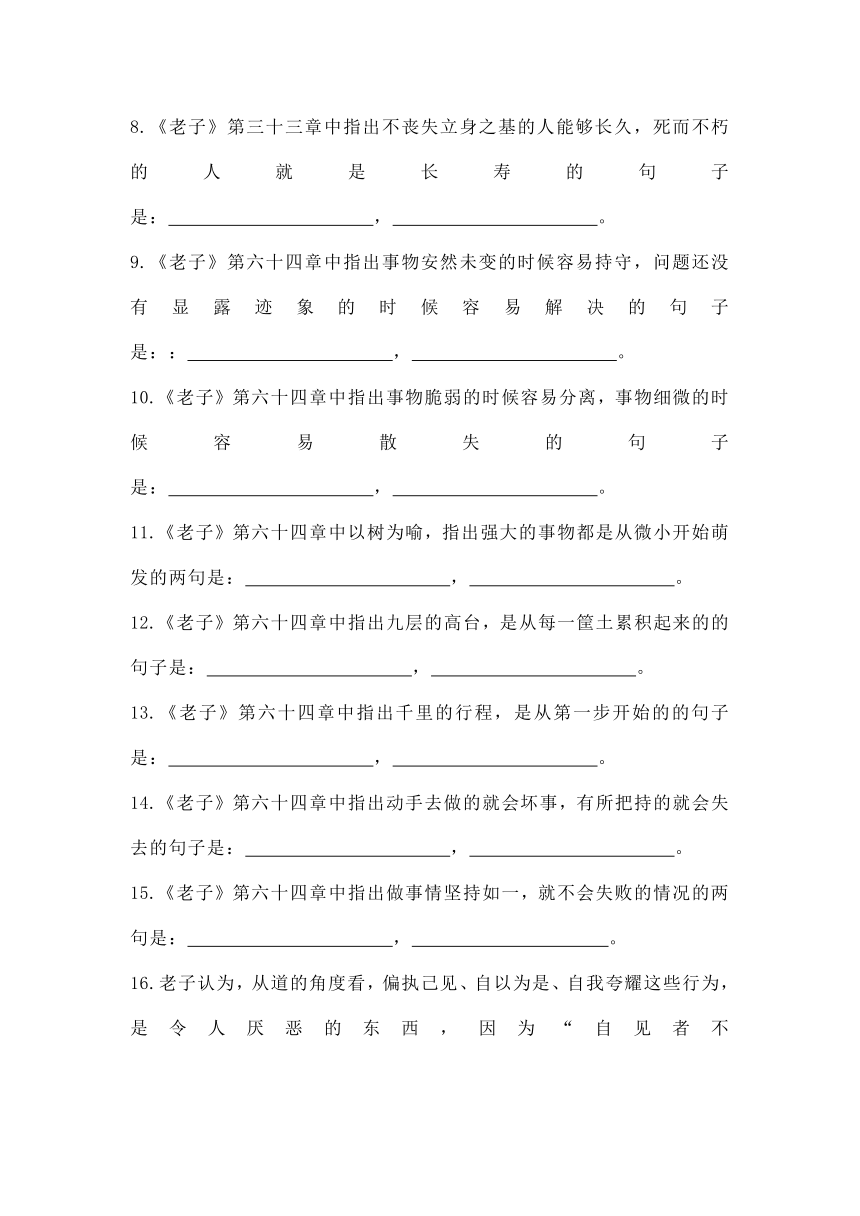 8.《老子》第三十三章中指出不丧失立身之基的人能够长久，死而不朽的人就是长寿的句子是：______________________，______________________。

9.《老子》第六十四章中指出事物安然未变的时候容易持守，问题还没有显露迹象的时候容易解决的句子是：：______________________，______________________。

10.《老子》第六十四章中指出事物脆弱的时候容易分离，事物细微的时候容易散失的句子是：______________________，______________________。

11.《老子》第六十四章中以树为喻，指出强大的事物都是从微小开始萌发的两句是：______________________，______________________。

12.《老子》第六十四章中指出九层的高台，是从每一筐土累积起来的的句子是：______________________，______________________。

13.《老子》第六十四章中指出千里的行程，是从第一步开始的的句子是：______________________，______________________。

14.《老子》第六十四章中指出动手去做的就会坏事，有所把持的就会失去的句子是：______________________，______________________。

15.《老子》第六十四章中指出做事情坚持如一，就不会失败的情况的两句是：______________________，______________________。

16.老子认为，从道的角度看，偏执己见、自以为是、自我夸耀这些行为，是令人厌恶的东西，因为“自见者不